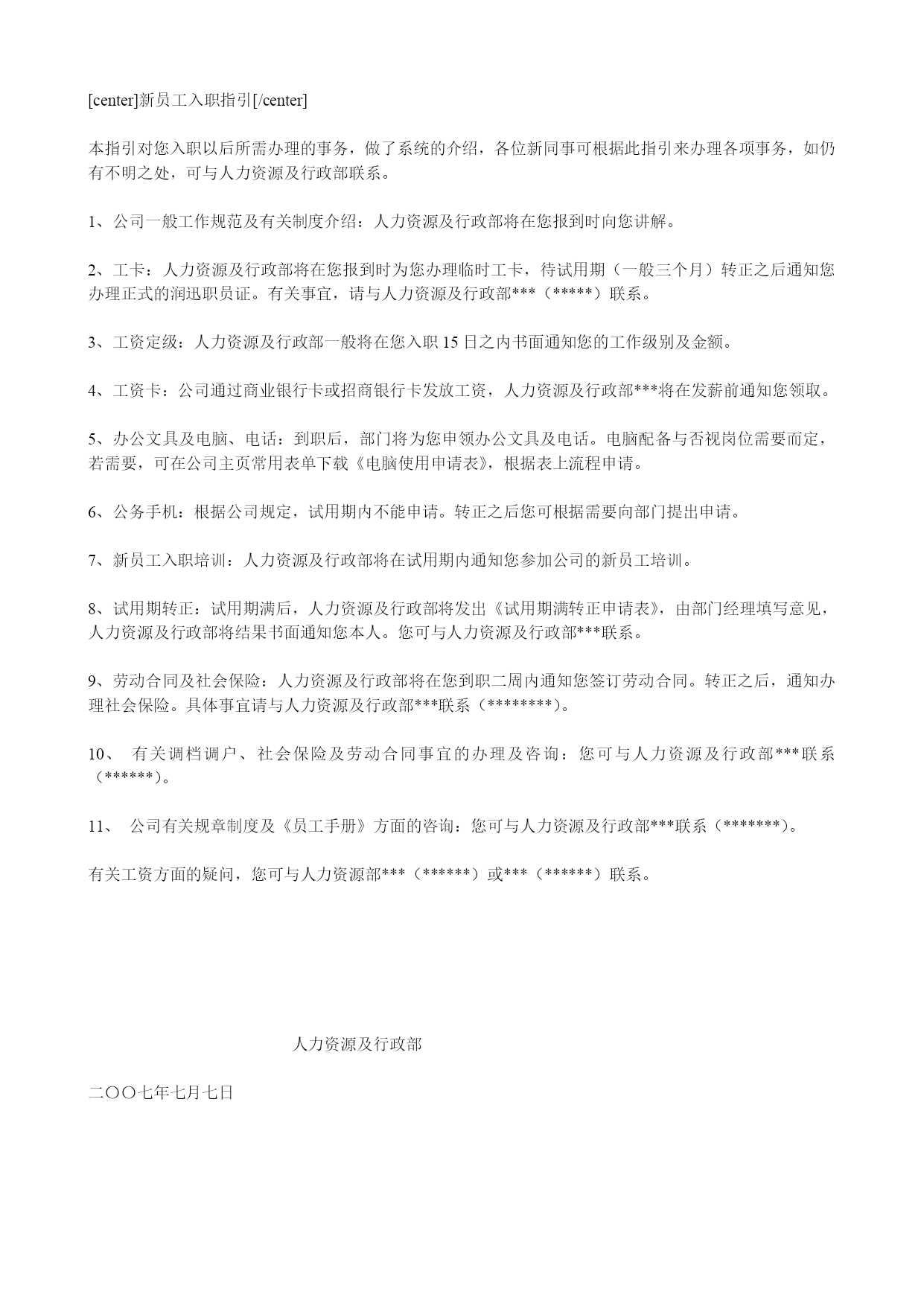 [center]新员工入职指引[/center]

本指引对您入职以后所需办理的事务，做了系统的介绍，各位新同事可根据此指引来办理各项事务，如仍有不明之处，可与人力资源及行政部联系。

1、公司一般工作规范及有关制度介绍：人力资源及行政部将在您报到时向您讲解。

2、工卡：人力资源及行政部将在您报到时为您办理临时工卡，待试用期（一般三个月）转正之后通知您办理正式的润迅职员证。有关事宜，请与人力资源及行政部***（*****）联系。

3、工资定级：人力资源及行政部一般将在您入职 15 日之内书面通知您的工作级别及金额。

4、工资卡：公司通过商业银行卡或招商银行卡发放工资，人力资源及行政部***将在发薪前通知您领取。

5、办公文具及电脑、电话：到职后，部门将为您申领办公文具及电话。电脑配备与否视岗位需要而定，若需要，可在公司主页常用表单下载《电脑使用申请表》，根据表上流程申请。

6、公务手机：根据公司规定，试用期内不能申请。转正之后您可根据需要向部门提出申请。

7、新员工入职培训：人力资源及行政部将在试用期内通知您参加公司的新员工培训。

8、试用期转正：试用期满后，人力资源及行政部将发出《试用期满转正申请表》，由部门经理填写意见，人力资源及行政部将结果书面通知您本人。您可与人力资源及行政部***联系。

9、劳动合同及社会保险：人力资源及行政部将在您到职二周内通知您签订劳动合同。转正之后，通知办理社会保险。具体事宜请与人力资源及行政部***联系（********）。

10、 有关调档调户、社会保险及劳动合同事宜的办理及咨询：您可与人力资源及行政部***联系（******）。

11、 公司有关规章制度及《员工手册》方面的咨询：您可与人力资源及行政部***联系（*******）。

有关工资方面的疑问，您可与人力资源部***（******）或***（******）联系。

人力资源及行政部

二〇〇七年七月七日